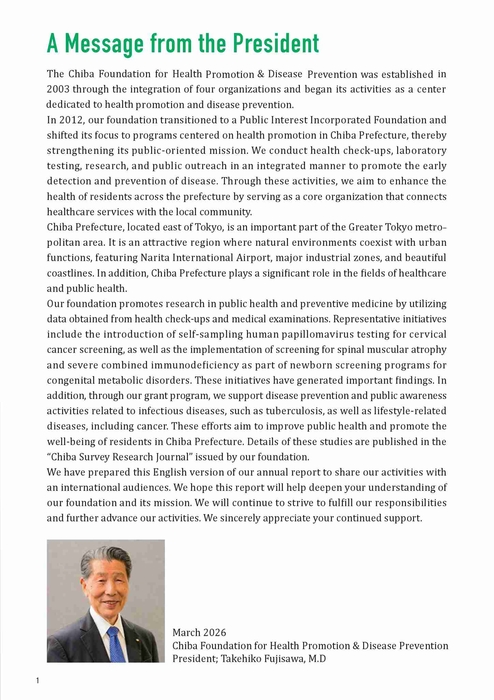 A Message from the President

The Chiba Foundation for Health Promotion & Disease Prevention was established in 2003 through the integration of four organizations and began its activities as a center dedicated to health promotion and disease prevention.
In 2012, our foundation transitioned to a Public Interest Incorporated Foundation and shifted its focus to programs centered on health promotion in Chiba Prefecture, thereby strengthening its public-oriented mission. We conduct health check-ups, laboratory testing, research, and public outreach in an integrated manner to promote the early detection and prevention of disease. Through these activities, we aim to enhance the health of residents across the prefecture by serving as a core organization that connects healthcare services with the local community.
Chiba Prefecture, located east of Tokyo, is an important part of the Greater Tokyo metropolitan area. It is an attractive region where natural environments coexist with urban functions, featuring Narita International Airport, major industrial zones, and beautiful coastlines. In addition, Chiba Prefecture plays a significant role in the fields of healthcare and public health.
Our foundation promotes research in public health and preventive medicine by utilizing data obtained from health check-ups and medical examinations. Representative initiatives include the introduction of self-sampling human papillomavirus testing for cervical cancer screening, as well as the implementation of screening for spinal muscular atrophy and severe combined immunodeficiency as part of newborn screening programs for congenital metabolic disorders. These initiatives have generated important findings. In addition, through our grant program, we support disease prevention and public awareness activities related to infectious diseases, such as tuberculosis, as well as lifestyle-related diseases, including cancer. These efforts aim to improve public health and promote the well-being of residents in Chiba Prefecture. Details of these studies are published in the "Chiba Survey Research Journal" issued by our foundation.
We have prepared this English version of our annual report to share our activities with an international audiences. We hope this report will help deepen your understanding of our foundation and its mission. We will continue to strive to fulfill our responsibilities and further advance our activities. We sincerely appreciate your continued support.

March 2026
Chiba Foundation for Health Promotion & Disease Prevention
President; Takehiko Fujisawa, M.D

1